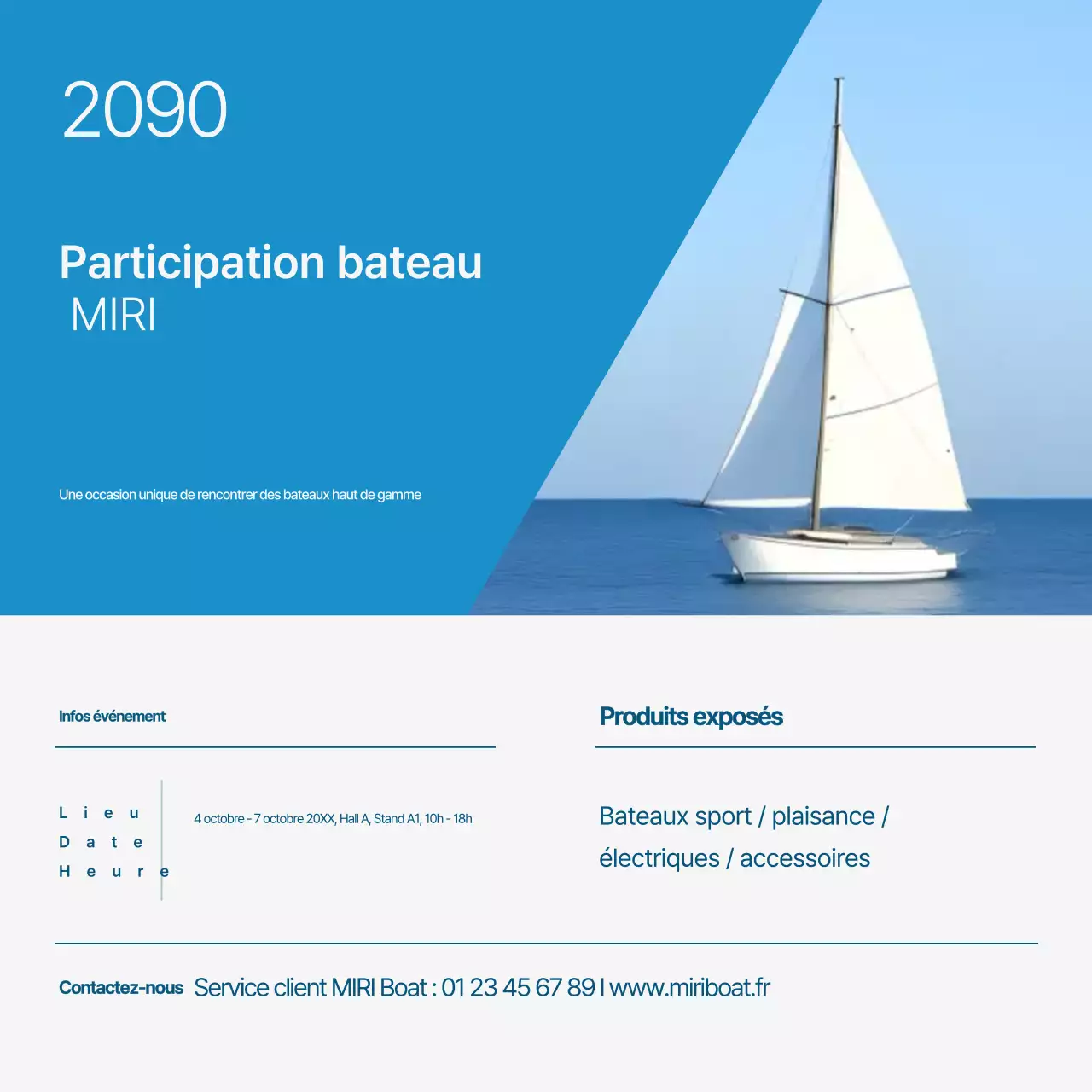 2090

Participation bateau
MIRI

Une occasion unique de rencontrer des bateaux haut de gamme

Infos événement

Lieu
Date
Heure

4 octobre - 7 octobre 20XX, Hall A, Stand A1, 10h - 18h

Produits exposés

Bateaux sport / plaisance / électriques / accessoires

Contactez-nous Service client MIRI Boat : 01 23 45 67 89 | www.miriboat.fr